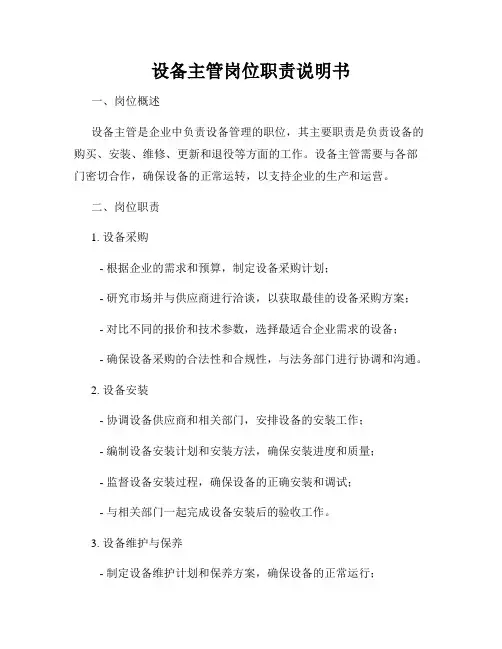 设备主管岗位职责说明书

一、岗位概述

设备主管是企业中负责设备管理的职位，其主要职责是负责设备的购买、安装、维修、更新和退役等方面的工作。设备主管需要与各部门密切合作，确保设备的正常运转，以支持企业的生产和运营。

二、岗位职责

1. 设备采购

- 根据企业的需求和预算，制定设备采购计划；

- 研究市场并与供应商进行洽谈，以获取最佳的设备采购方案；

- 对比不同的报价和技术参数，选择最适合企业需求的设备；

- 确保设备采购的合法性和合规性，与法务部门进行协调和沟通。

2. 设备安装

- 协调设备供应商和相关部门，安排设备的安装工作；

- 编制设备安装计划和安装方法，确保安装进度和质量；

- 监督设备安装过程，确保设备的正确安装和调试；

- 与相关部门一起完成设备安装后的验收工作。

3. 设备维护与保养

- 制定设备维护计划和保养方案，确保设备的正常运行；